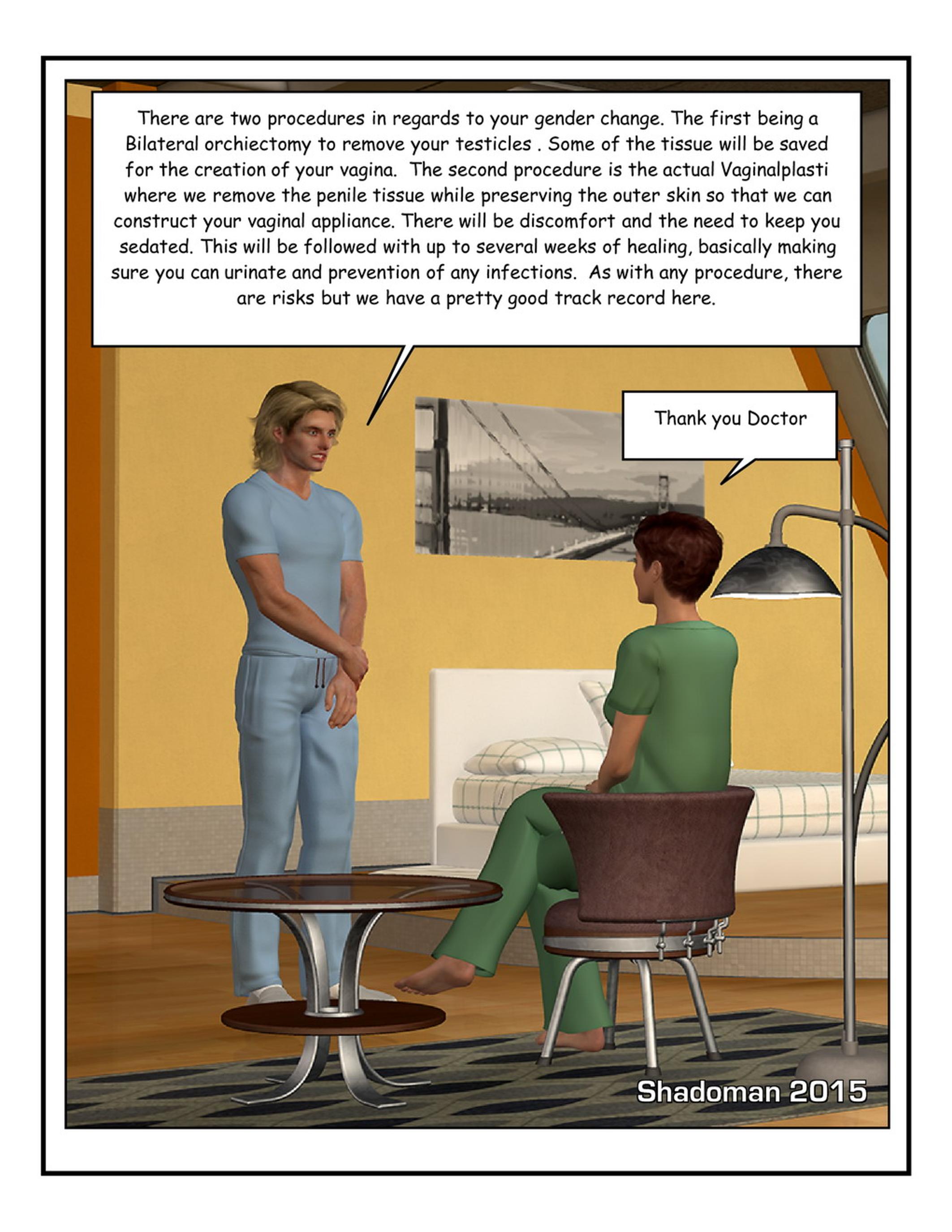 There are two procedures in regards to your gender change. The first being a Bilateral orchiectomy to remove your testicles . Some of the tissue will be saved for the creation of your vagina. The second procedure is the actual Vaginalplasti where we remove the penile tissue while preserving the outer skin so that we can construct your vaginal appliance. There will be discomfort and the need to keep you sedated. This will be followed with up to several weeks of healing, basically making sure you can urinate and prevention of any infections. As with any procedure, there are risks but we have a pretty good track record here.

Thank you Doctor

Shadoman 2015